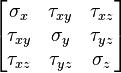 $\begin{bmatrix} \sigma_x & \tau_{xy} & \tau_{xz} \\ \tau_{xy} & \sigma_y & \tau_{yz} \\ \tau_{xz} & \tau_{yz} & \sigma_z \end{bmatrix}$